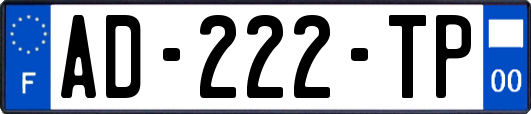 F
AD-222-TP
00